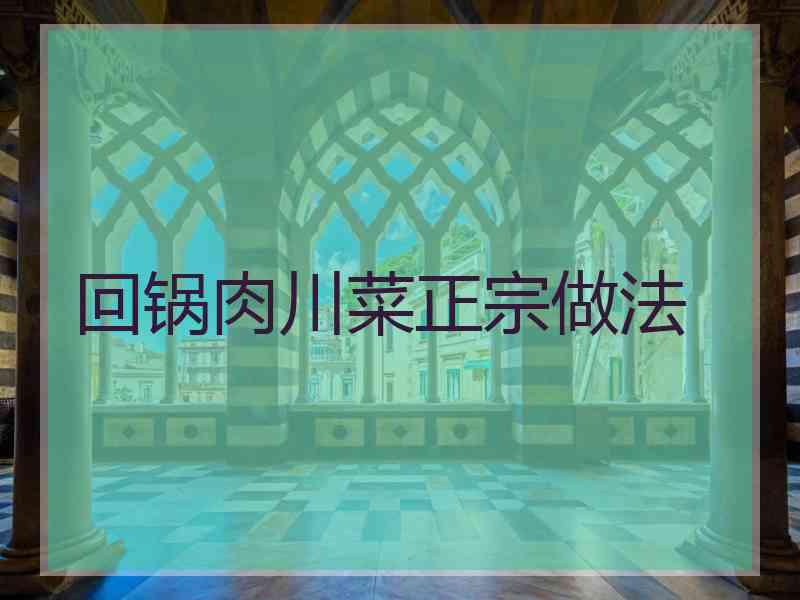 回锅肉川菜正宗做法